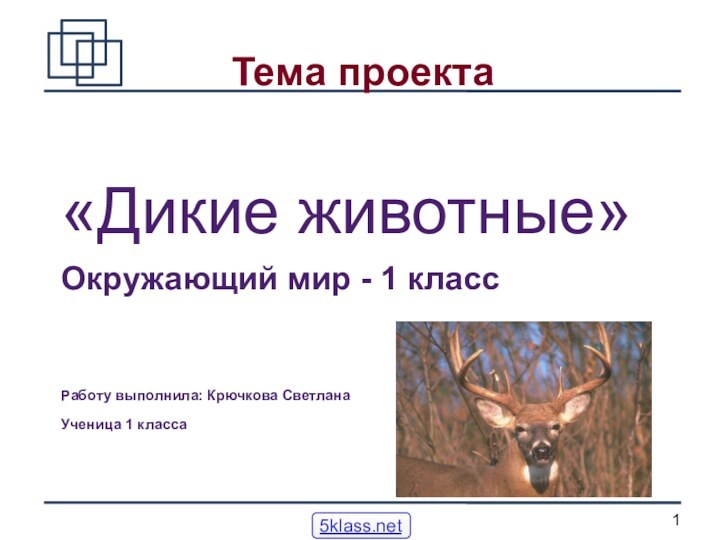 Тема проекта

«Дикие животные»

Окружающий мир - 1 класс

Работу выполнила: Крючкова Светлана

Ученица 1 класса

5klass.net

1